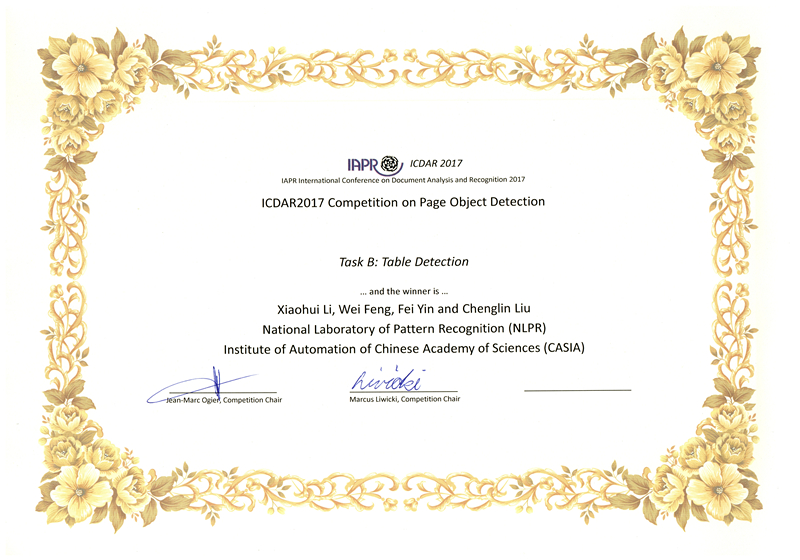 IAPR ICDAR 2017
IAPR International Conference on Document Analysis and Recognition 2017

ICDAR2017 Competition on Page Object Detection

Task B: Table Detection

... and the winner is ...

Xiaohui Li, Wei Feng, Fei Yin and Chenglin Liu
National Laboratory of Pattern Recognition (NLPR)
Institute of Automation of Chinese Academy of Sciences (CASIA)

Jean-Marc Ogier, Competition Chair

Liwicki
Marcus Liwicki, Competition Chair